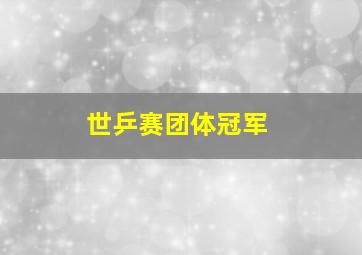 世乒赛团体冠军